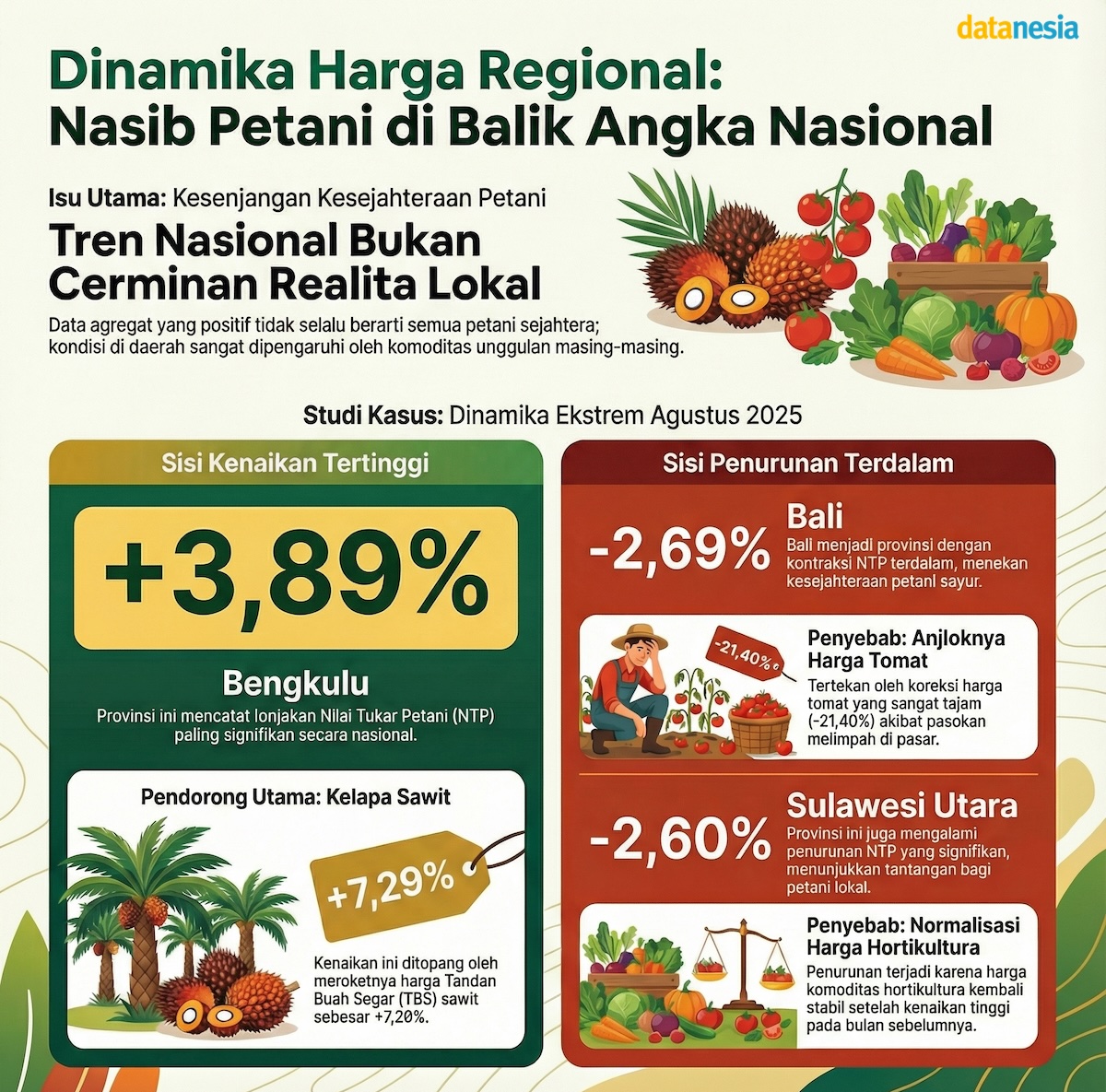 datanesia

Dinamika Harga Regional: Nasib Petani di Balik Angka Nasional

Isu Utama: Kesenjangan Kesejahteraan Petani

Tren Nasional Bukan Cerminan Realita Lokal

Data agregat yang positif tidak selalu berarti semua petani sejahtera; kondisi di daerah sangat dipengaruhi oleh komoditas unggulan masing-masing.

Studi Kasus: Dinamika Ekstrem Agustus 2025

Sisi Kenaikan Tertinggi

+3,89%

Bengkulu

Provinsi ini mencatat lonjakan Nilai Tukar Petani (NTP) paling signifikan secara nasional.

Pendorong Utama: Kelapa Sawit

+7,29%

Kenaikan ini ditopang oleh meroketnya harga Tandan Buah Segar (TBS) sawit sebesar +7,20%.

Sisi Penurunan Terdalam

-2,69%

Bali

Bali menjadi provinsi dengan kontraksi NTP terdalam, menekan kesejahteraan petani sayur.

-21,40%

Penyebab: Anjloknya Harga Tomat

Tertekan oleh koreksi harga tomat yang sangat tajam (-21,40%) akibat pasokan melimpah di pasar.

-2,60%

Sulawesi Utara

Provinsi ini juga mengalami penurunan NTP yang signifikan, menunjukkan tantangan bagi petani lokal.

Penyebab: Normalisasi Harga Hortikultura

Penurunan terjadi karena harga komoditas hortikultura kembali stabil setelah kenaikan tinggi pada bulan sebelumnya.